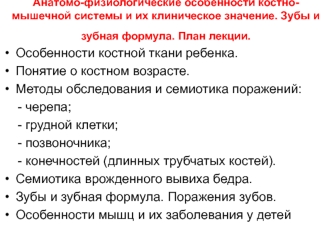 Анатомо-физиологические особенности костно-мышечной системы и их клиническое значение. Зубы и зубная формула. План лекции.

• Особенности костной ткани ребенка.
• Понятие о костном возрасте.
• Методы обследования и семиотика поражений:
- черепа;
- грудной клетки;
- позвоночника;
- конечностей (длинных трубчатых костей).
• Семиотика врожденного вывиха бедра.
• Зубы и зубная формула. Поражения зубов.
• Особенности мышц и их заболевания у детей